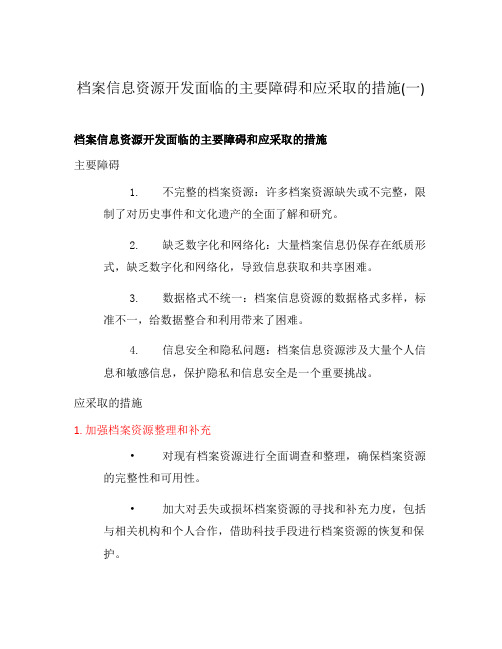 档案信息资源开发面临的主要障碍和应采取的措施(一)

档案信息资源开发面临的主要障碍和应采取的措施

主要障碍

1. 不完整的档案资源：许多档案资源缺失或不完整，限制了对历史事件和文化遗产的全面了解和研究。

2. 缺乏数字化和网络化：大量档案信息仍保存在纸质形式，缺乏数字化和网络化，导致信息获取和共享困难。

3. 数据格式不统一：档案信息资源的数据格式多样，标准不一，给数据整合和利用带来了困难。

4. 信息安全和隐私问题：档案信息资源涉及大量个人信息和敏感信息，保护隐私和信息安全是一个重要挑战。

应采取的措施

1. 加强档案资源整理和补充

• 对现有档案资源进行全面调查和整理，确保档案资源的完整性和可用性。

• 加大对丢失或损坏档案资源的寻找和补充力度，包括与相关机构和个人合作，借助科技手段进行档案资源的恢复和保护。